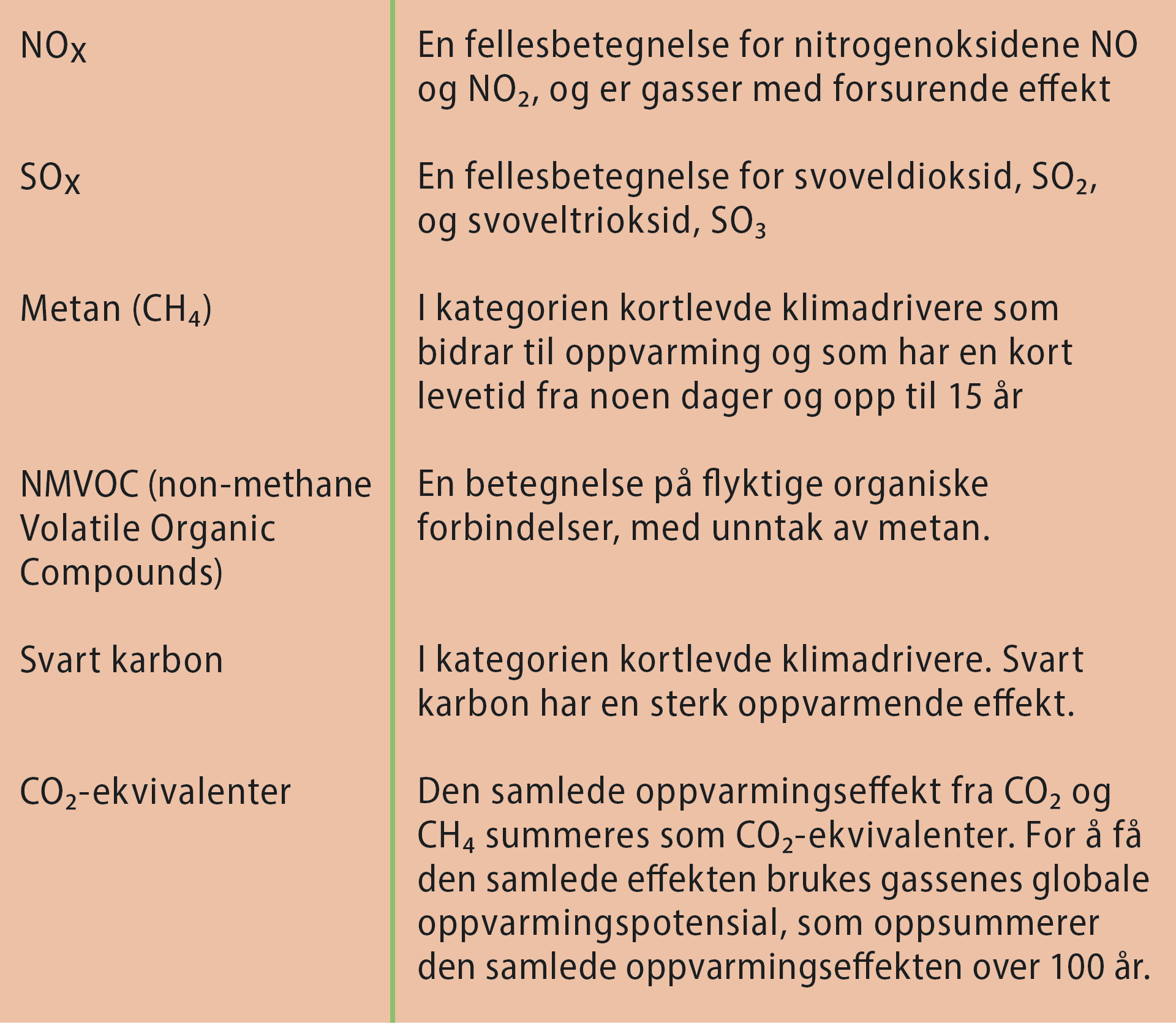 |  |  |
|---|---|
| $NO_X$ | En fellesbetegnelse for nitrogenoksidene NO og $NO_2$, og er gasser med forsurende effekt |
| $SO_X$ | En fellesbetegnelse for svoveldioksid, $SO_2$, og svoveltrioksid, $SO_3$ |
| Metan ($CH_4$) | I kategorien kortlevde klimadrivere som bidrar til oppvarming og som har en kort levetid fra noen dager og opp til 15 år |
| NMVOC (non-methane Volatile Organic Compounds) | En betegnelse på flyktige organiske forbindelser, med unntak av metan. |
| Svart karbon | I kategorien kortlevde klimadrivere. Svart karbon har en sterk oppvarmende effekt. |
| $CO_2$-ekvivalenter | Den samlede oppvarmingseffekt fra $CO_2$ og $CH_4$ summeres som $CO_2$-ekvivalenter. For å få den samlede effekten brukes gassenes globale oppvarmingspotensial, som oppsummerer den samlede oppvarmingseffekten over 100 år. |